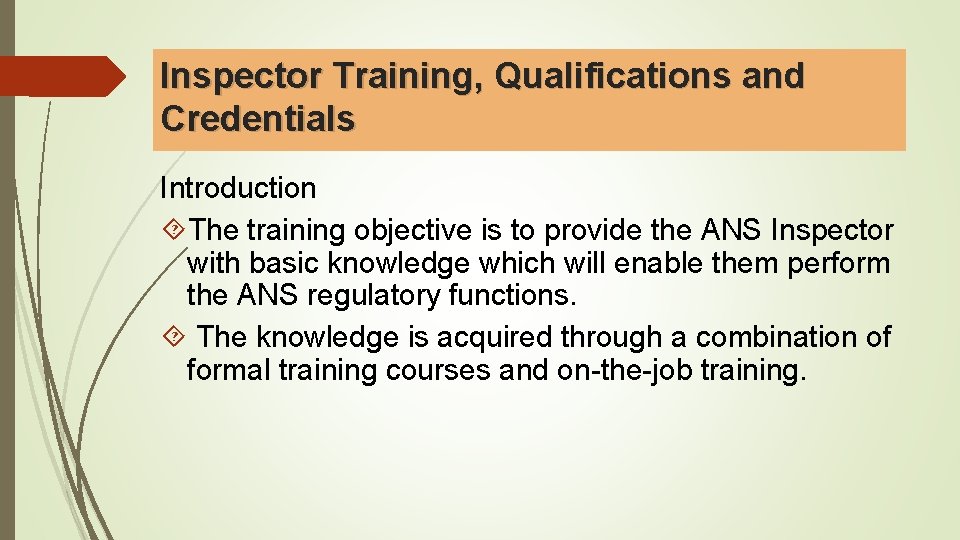 Inspector Training, Qualifications and Credentials

Introduction

The training objective is to provide the ANS Inspector with basic knowledge which will enable them perform the ANS regulatory functions.

The knowledge is acquired through a combination of formal training courses and on-the-job training.